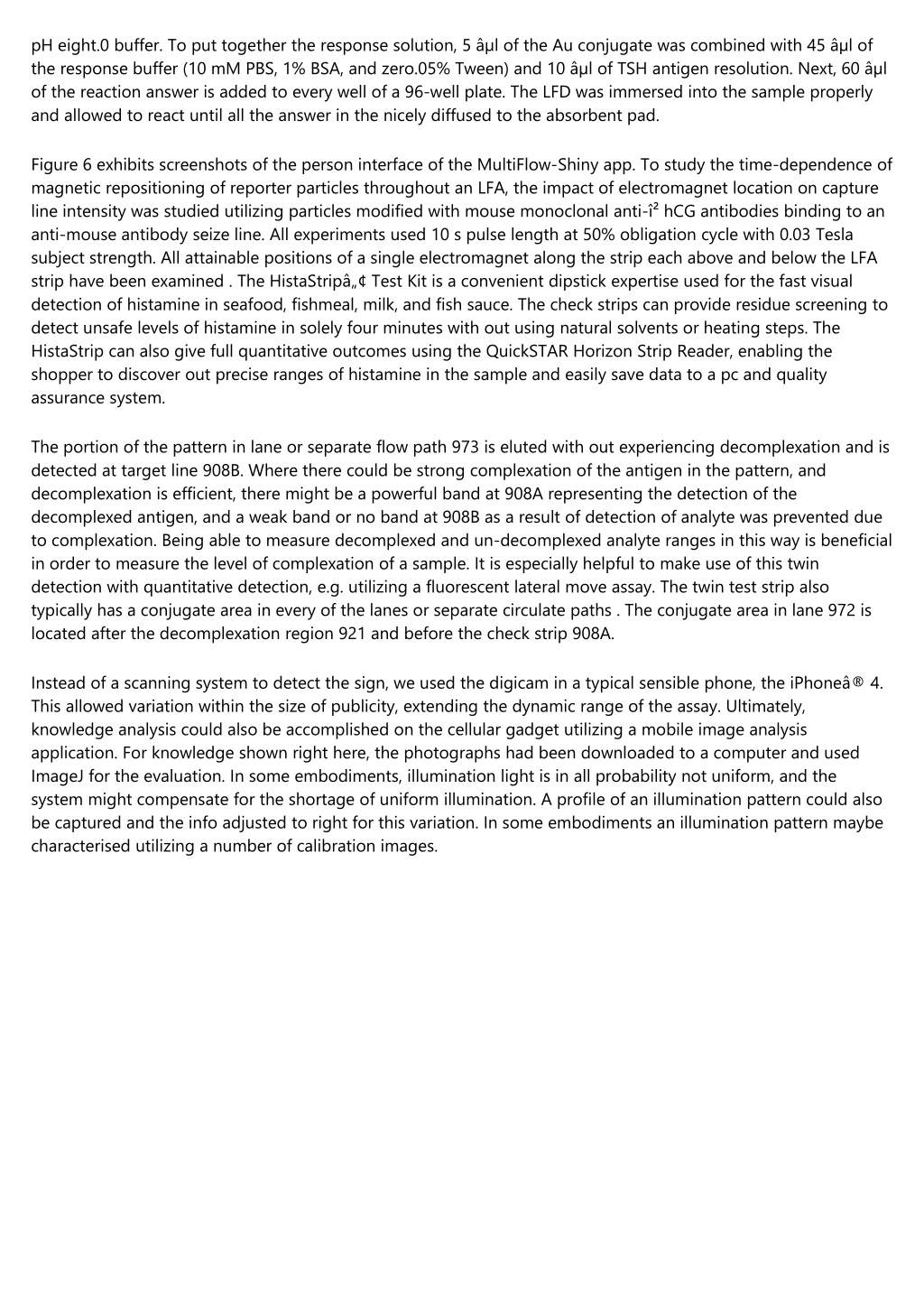 pH eight.0 buffer. To put together the response solution, 5 âµl of the Au conjugate was combined with 45 âµl of the response buffer (10 mM PBS, 1% BSA, and zero.05% Tween) and 10 âµl of TSH antigen resolution. Next, 60 âµl of the reaction answer is added to every well of a 96-well plate. The LFD was immersed into the sample properly and allowed to react until all the answer in the nicely diffused to the absorbent pad.

Figure 6 exhibits screenshots of the person interface of the MultiFlow-Shiny app. To study the time-dependence of magnetic repositioning of reporter particles throughout an LFA, the impact of electromagnet location on capture line intensity was studied utilizing particles modified with mouse monoclonal anti-î² hCG antibodies binding to an anti-mouse antibody seize line. All experiments used 10 s pulse length at 50% obligation cycle with 0.03 Tesla subject strength. All attainable positions of a single electromagnet along the strip each above and below the LFA strip have been examined . The HistaStripâ„¢ Test Kit is a convenient dipstick expertise used for the fast visual detection of histamine in seafood, fishmeal, milk, and fish sauce. The check strips can provide residue screening to detect unsafe levels of histamine in solely four minutes with out using natural solvents or heating steps. The HistaStrip can also give full quantitative outcomes using the QuickSTAR Horizon Strip Reader, enabling the shopper to discover out precise ranges of histamine in the sample and easily save data to a pc and quality assurance system.

The portion of the pattern in lane or separate flow path 973 is eluted with out experiencing decomplexation and is detected at target line 908B. Where there could be strong complexation of the antigen in the pattern, and decomplexation is efficient, there might be a powerful band at 908A representing the detection of the decomplexed antigen, and a weak band or no band at 908B as a result of detection of analyte was prevented due to complexation. Being able to measure decomplexed and un-decomplexed analyte ranges in this way is beneficial in order to measure the level of complexation of a sample. It is especially helpful to make use of this twin detection with quantitative detection, e.g. utilizing a fluorescent lateral move assay. The twin test strip also typically has a conjugate area in every of the lanes or separate circulate paths . The conjugate area in lane 972 is located after the decomplexation region 921 and before the check strip 908A.

Instead of a scanning system to detect the sign, we used the digicam in a typical sensible phone, the iPhoneâ® 4. This allowed variation within the size of publicity, extending the dynamic range of the assay. Ultimately, knowledge analysis could also be accomplished on the cellular gadget utilizing a mobile image analysis application. For knowledge shown right here, the photographs had been downloaded to a computer and used ImageJ for the evaluation. In some embodiments, illumination light is in all probability not uniform, and the system might compensate for the shortage of uniform illumination. A profile of an illumination pattern could also be captured and the info adjusted to right for this variation. In some embodiments an illumination pattern maybe characterised utilizing a number of calibration images.